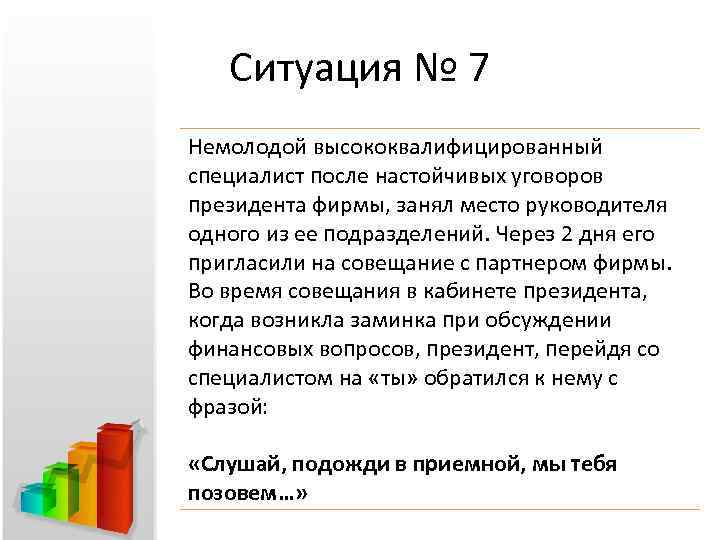 Ситуация № 7

Немолодой высококвалифицированный специалист после настойчивых уговоров президента фирмы, занял место руководителя одного из ее подразделений. Через 2 дня его пригласили на совещание с партнером фирмы. Во время совещания в кабинете президента, когда возникла заминка при обсуждении финансовых вопросов, президент, перейдя со специалистом на «ты» обратился к нему с фразой:

«Слушай, подожди в приемной, мы тебя позовем…»